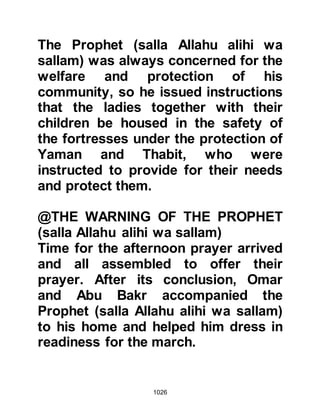 The Prophet (salla Allahu alihi wa sallam) was always concerned for the welfare and protection of his community, so he issued instructions that the ladies together with their children be housed in the safety of the fortresses under the protection of Yaman and Thabit, who were instructed to provide for their needs and protect them.

@THE WARNING OF THE PROPHET (salla Allahu alihi wa sallam)
Time for the afternoon prayer arrived and all assembled to offer their prayer. After its conclusion, Omar and Abu Bakr accompanied the Prophet (salla Allahu alihi wa sallam) to his home and helped him dress in readiness for the march.

1026